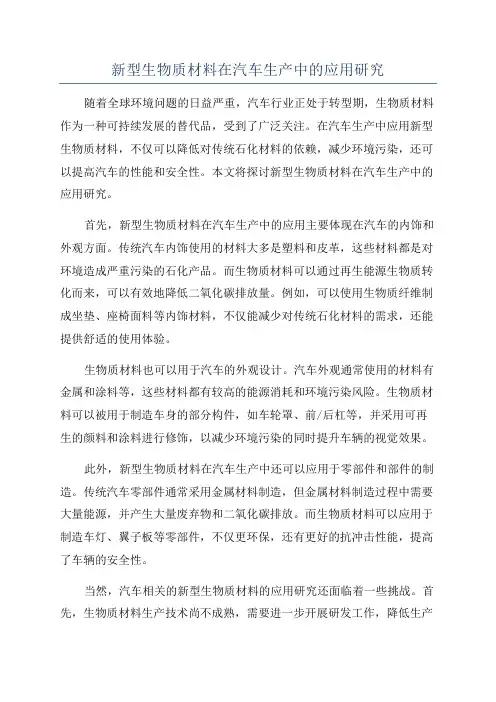 新型生物质材料在汽车生产中的应用研究

随着全球环境问题的日益严重，汽车行业正处于转型期，生物质材料作为一种可持续发展的替代品，受到了广泛关注。在汽车生产中应用新型生物质材料，不仅可以降低对传统石化材料的依赖，减少环境污染，还可以提高汽车的性能和安全性。本文将探讨新型生物质材料在汽车生产中的应用研究。

首先，新型生物质材料在汽车生产中的应用主要体现在汽车的内饰和外观方面。传统汽车内饰使用的材料大多是塑料和皮革，这些材料都是对环境造成严重污染的石化产品。而生物质材料可以通过再生能源生物质转化而来，可以有效地降低二氧化碳排放量。例如，可以使用生物质纤维制成坐垫、座椅面料等内饰材料，不仅能减少对传统石化材料的需求，还能提供舒适的使用体验。

生物质材料也可以用于汽车的外观设计。汽车外观通常使用的材料有金属和涂料等，这些材料都有较高的能源消耗和环境污染风险。生物质材料可以被用于制造车身的部分构件，如车轮罩、前/后杠等，并采用可再生的颜料和涂料进行修饰，以减少环境污染的同时提升车辆的视觉效果。

此外，新型生物质材料在汽车生产中还可以应用于零部件和部件的制造。传统汽车零部件通常采用金属材料制造，但金属材料制造过程中需要大量能源，并产生大量废弃物和二氧化碳排放。而生物质材料可以应用于制造车灯、翼子板等零部件，不仅更环保，还有更好的抗冲击性能，提高了车辆的安全性。

当然，汽车相关的新型生物质材料的应用研究还面临着一些挑战。首先，生物质材料生产技术尚不成熟，需要进一步开展研发工作，降低生产